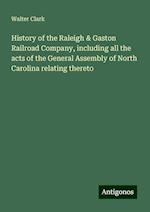 Walter Clark

History of the Raleigh & Gaston Railroad Company, including all the acts of the General Assembly of North Carolina relating thereto

Antigonos